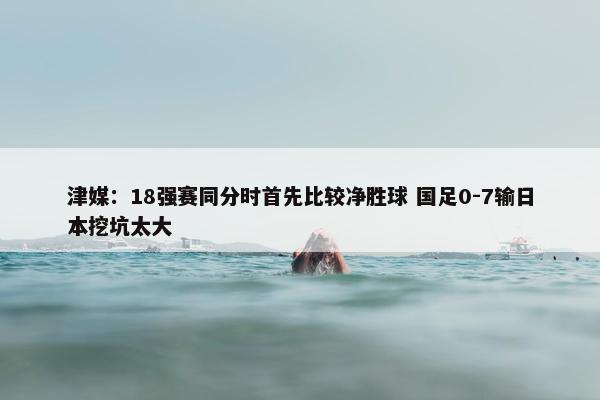 津媒：18强赛同分时首先比较净胜球 国足0-7输日本挖坑太大